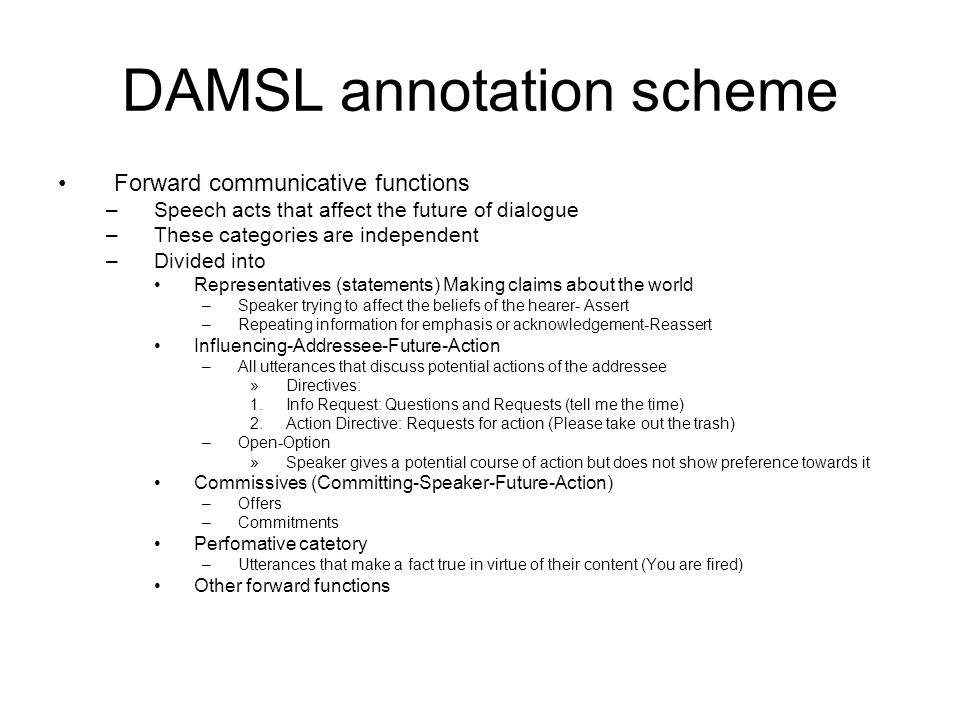 DAMSL annotation scheme

• Forward communicative functions
– Speech acts that affect the future of dialogue
– These categories are independent
– Divided into
• Representatives (statements) Making claims about the world
– Speaker trying to affect the beliefs of the hearer- Assert
– Repeating information for emphasis or acknowledgement-Reassert
• Influencing-Addressee-Future-Action
– All utterances that discuss potential actions of the addressee
» Directives:
1. Info Request: Questions and Requests (tell me the time)
2. Action Directive: Requests for action (Please take out the trash)
– Open-Option
» Speaker gives a potential course of action but does not show preference towards it
• Commissives (Committing-Speaker-Future-Action)
– Offers
– Commitments
• Perfomative catetory
– Utterances that make a fact true in virtue of their content (You are fired)
• Other forward functions